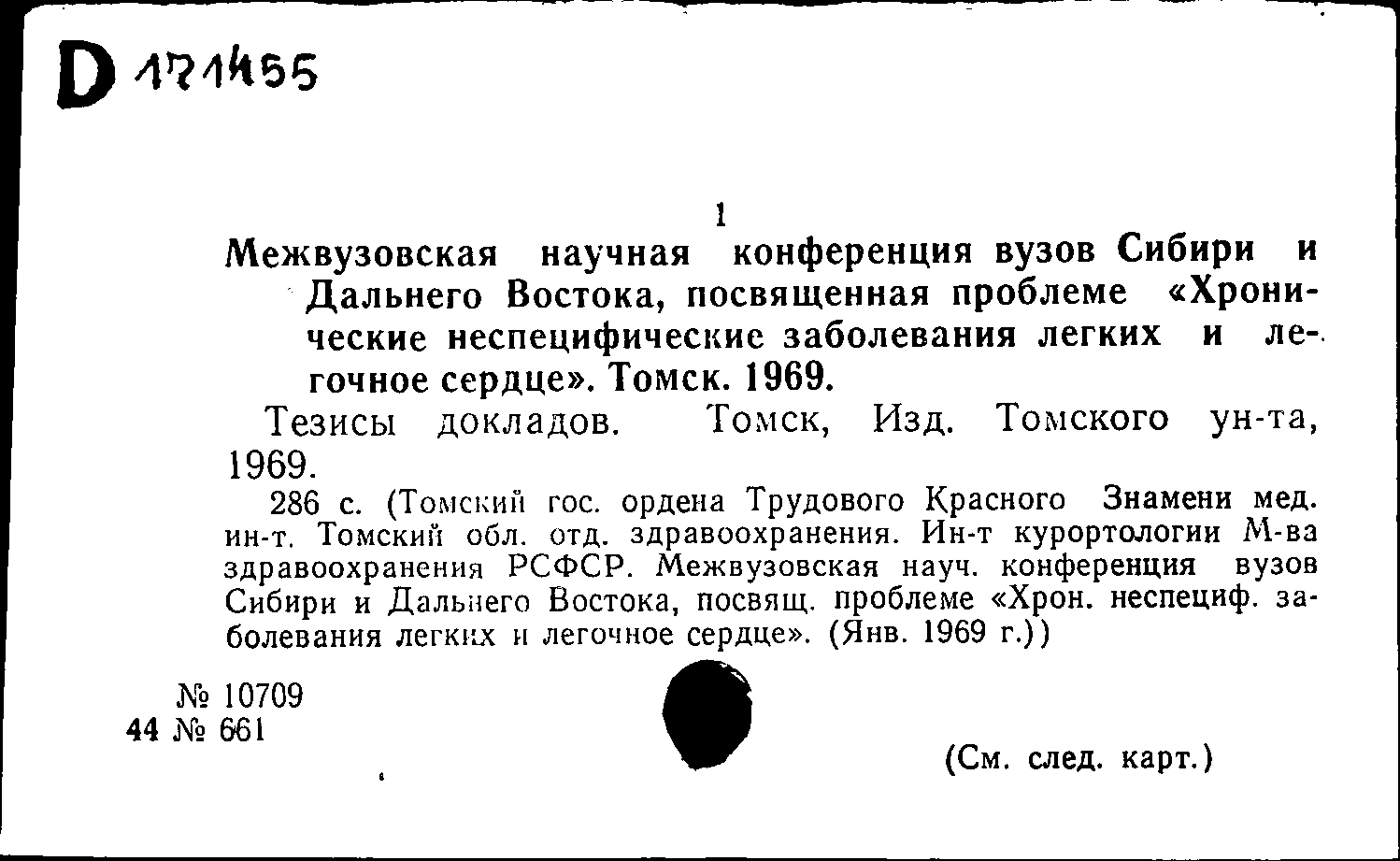 D 171455

1

Межвузовская научная конференция вузов Сибири и Дальнего Востока, посвященная проблеме «Хронические неспецифические заболевания легких и легочное сердце». Томск. 1969.

Тезисы докладов. Томск, Изд. Томского ун-та, 1969.

286 с. (Томский гос. ордена Трудового Красного Знамени мед. ин-т. Томский обл. отд. здравоохранения. Ин-т курортологии М-ва здравоохранения РСФСР. Межвузовская науч. конференция вузов Сибири и Дальнего Востока, посвящ. проблеме «Хрон. неспециф. заболевания легких и легочное сердце». (Янв. 1969 г.))

№ 10709
44 № 661

(См. след. карт.)